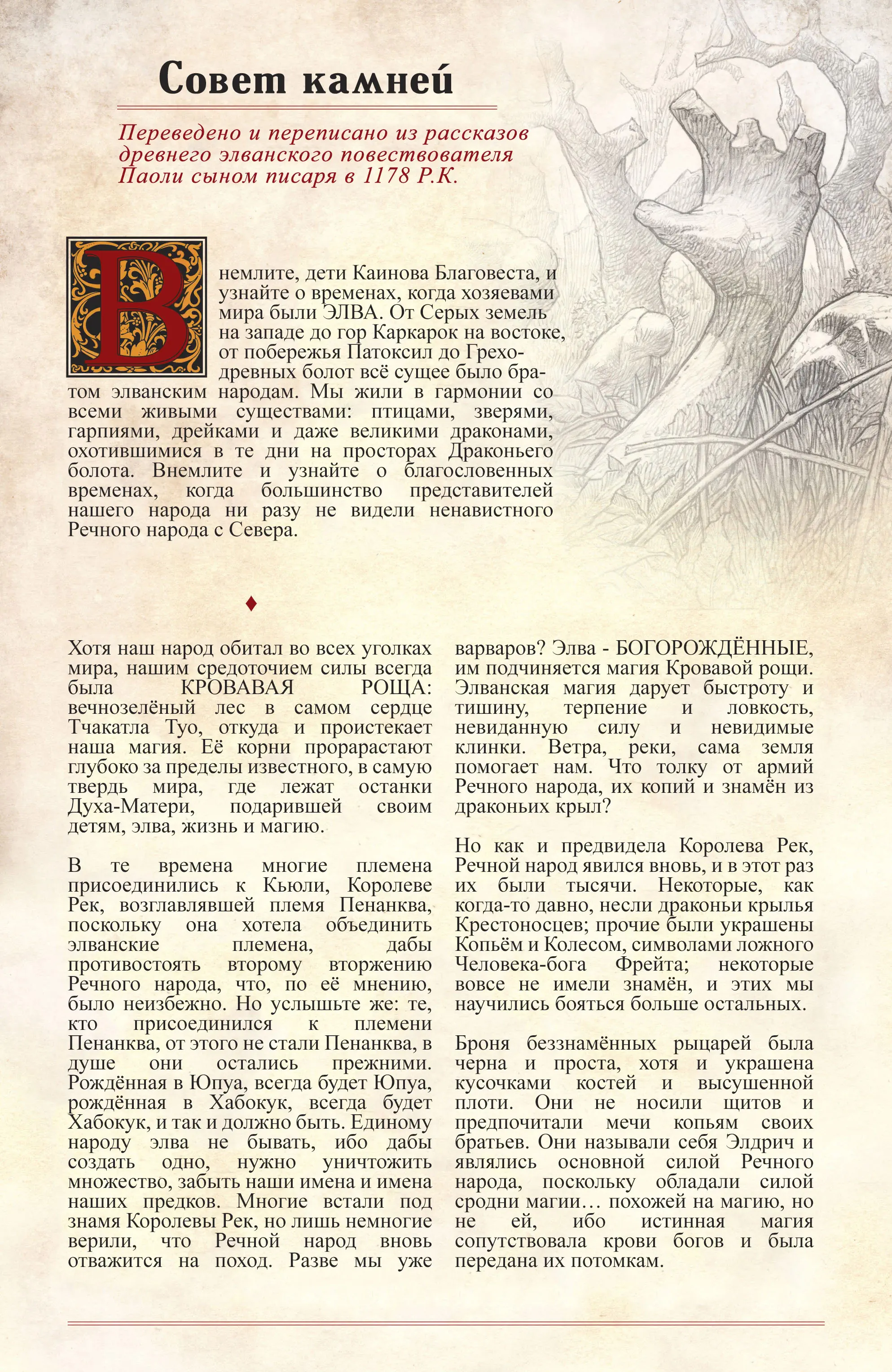 Совет камней

Переведено и переписано из рассказов древнего элванского повествователя Паоли сыном писаря в 1178 Р.К.

Внемлите, дети Каинова Благовеста, и узнайте о временах, когда хозяевами мира были ЭЛВА. От Серых земель на западе до гор Каркарок на востоке, от побережья Патоксил до Греходревных болот всё сущее было братом элванским народам. Мы жили в гармонии со всеми живыми существами: птицами, зверями, гарпиями, дрейками и даже великими драконами, охотившимися в те дни на просторах Драконьего болота. Внемлите и узнайте о благословенных временах, когда большинство представителей нашего народа ни разу не видели ненавистного Речного народа с Севера.

♦

Хотя наш народ обитал во всех уголках мира, нашим средоточием силы всегда была КРОВАВАЯ РОЩА: вечнозелёный лес в самом сердце Тчакатла Туо, откуда и проистекает наша магия. Её корни прорарастают глубоко за пределы известного, в самую твердь мира, где лежат останки Духа-Матери, подарившей своим детям, элва, жизнь и магию.

В те времена многие племена присоединились к Кьюли, Королеве Рек, возглавлявшей племя Пенанква, поскольку она хотела объединить элванские племена, дабы противостоять второму вторжению Речного народа, что, по её мнению, было неизбежно. Но услышьте же: те, кто присоединился к племени Пенанква, от этого не стали Пенанква, в душе они остались прежними. Рождённая в Юпуа, всегда будет Юпуа, рождённая в Хабокук, всегда будет Хабокук, и так и должно быть. Единому народу элва не бывать, ибо дабы создать одно, нужно уничтожить множество, забыть наши имена и имена наших предков. Многие встали под знамя Королевы Рек, но лишь немногие верили, что Речной народ вновь отважится на поход. Разве мы уже варваров? Элва - БОГОРОЖДЁННЫЕ, им подчиняется магия Кровавой рощи. Элванская магия дарует быстроту и тишину, терпение и ловкость, невиданную силу и невидимые клинки. Ветра, реки, сама земля помогает нам. Что толку от армий Речного народа, их копий и знамён из драконьих крыл?

Но как и предвидела Королева Рек, Речной народ явился вновь, и в этот раз их были тысячи. Некоторые, как когда-то давно, несли драконьи крылья Крестоносцев; прочие были украшены Копьём и Колесом, символами ложного Человека-бога Фрейта; некоторые вовсе не имели знамён, и этих мы научились бояться больше остальных.

Броня беззнамённых рыцарей была черна и проста, хотя и украшена кусочками костей и высушенной плоти. Они не носили щитов и предпочитали мечи копьям своих братьев. Они называли себя Элдрич и являлись основной силой Речного народа, поскольку обладали силой сродни магии… похожей на магию, но не ей, ибо истинная магия сопутствовала крови богов и была передана их потомкам.